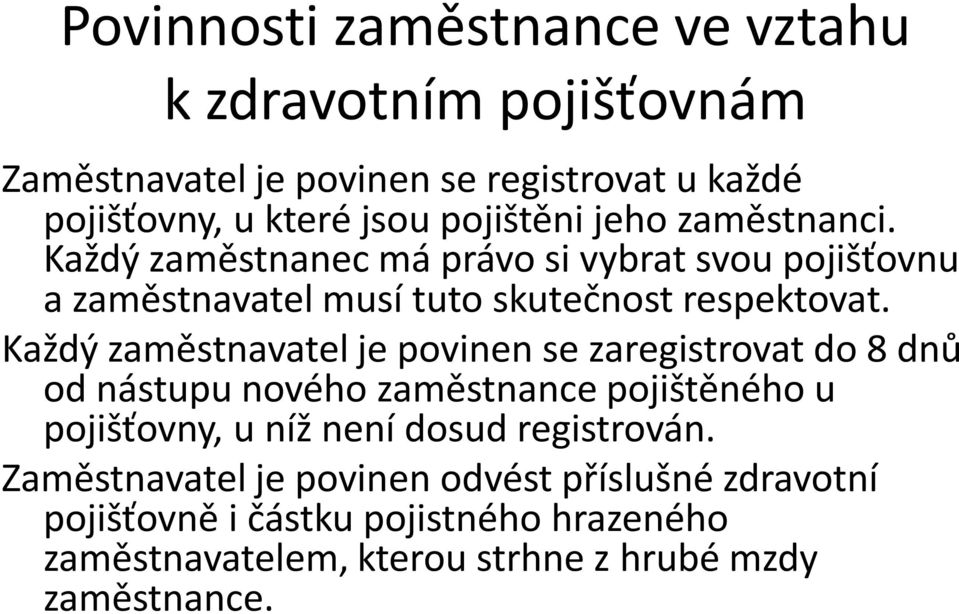 Povinnosti zaměstnance ve vztahu k zdravotním pojišťovnám

Zaměstnavatel je povinen se registrovat u každé pojišťovny, u které jsou pojištěni jeho zaměstnanci. Každý zaměstnanec má právo si vybrat svou pojišťovnu a zaměstnavatel musí tuto skutečnost respektovat.

Každý zaměstnavatel je povinen se zaregistrovat do 8 dnů od nástupu nového zaměstnance pojištěného u pojišťovny, u níž není dosud registrován.

Zaměstnavatel je povinen odvést příslušné zdravotní pojišťovně i částku pojistného hrazeného zaměstnavatelem, kterou strhne z hrubé mzdy zaměstnance.